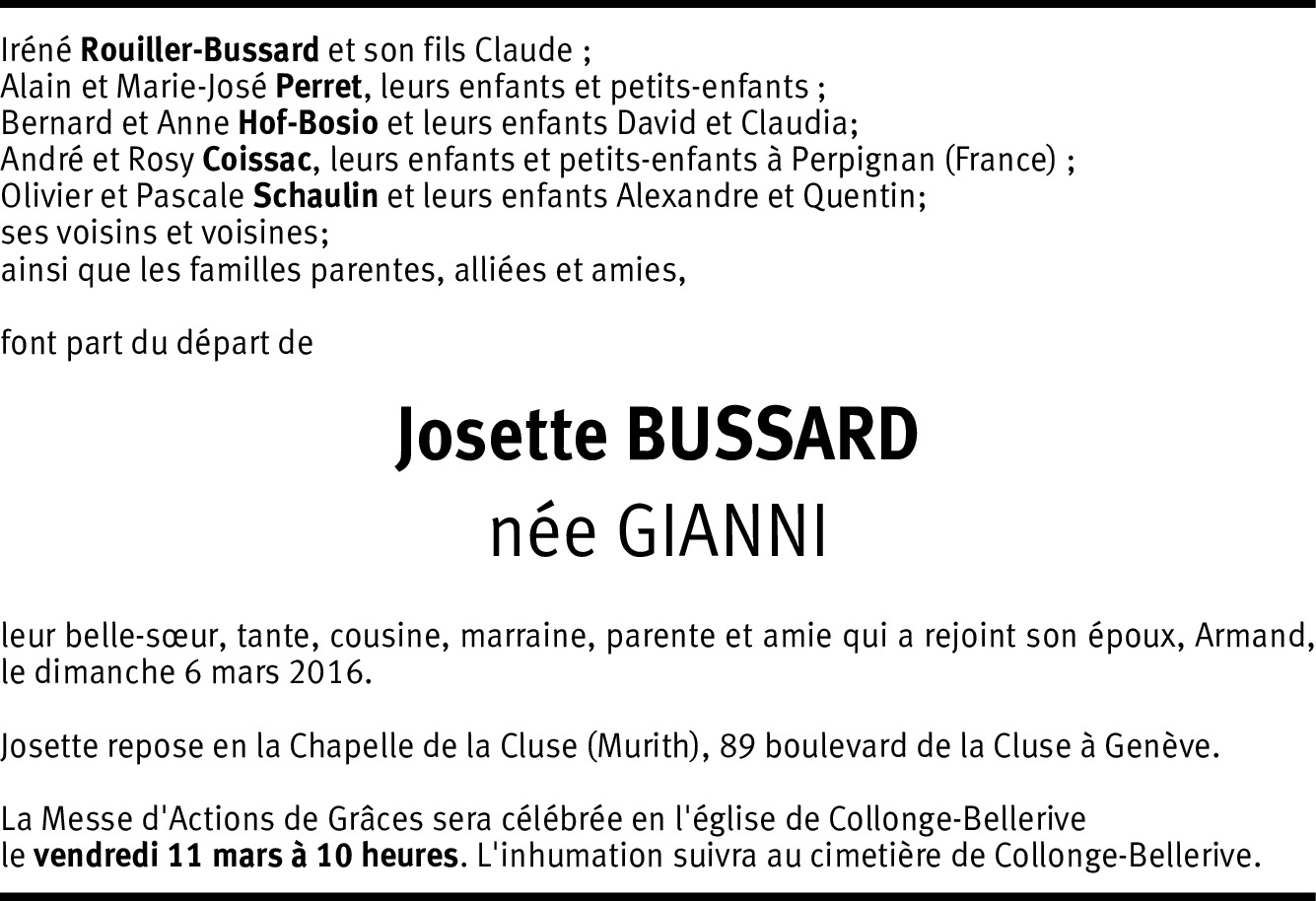 Iréné Rouiller-Bussard et son fils Claude ;
Alain et Marie-José Perret, leurs enfants et petits-enfants ;
Bernard et Anne Hof-Bosio et leurs enfants David et Claudia;
André et Rosy Coissac, leurs enfants et petits-enfants à Perpignan (France) ;
Olivier et Pascale Schaulin et leurs enfants Alexandre et Quentin;
ses voisins et voisines;
ainsi que les familles parentes, alliées et amies,

font part du départ de

Josette BUSSARD
née GIANNI

leur belle-sœur, tante, cousine, marraine, parente et amie qui a rejoint son époux, Armand, le dimanche 6 mars 2016.

Josette repose en la Chapelle de la Cluse (Murith), 89 boulevard de la Cluse à Genève.

La Messe d'Actions de Grâces sera célébrée en l'église de Collonge-Bellerive le vendredi 11 mars à 10 heures. L'inhumation suivra au cimetière de Collonge-Bellerive.